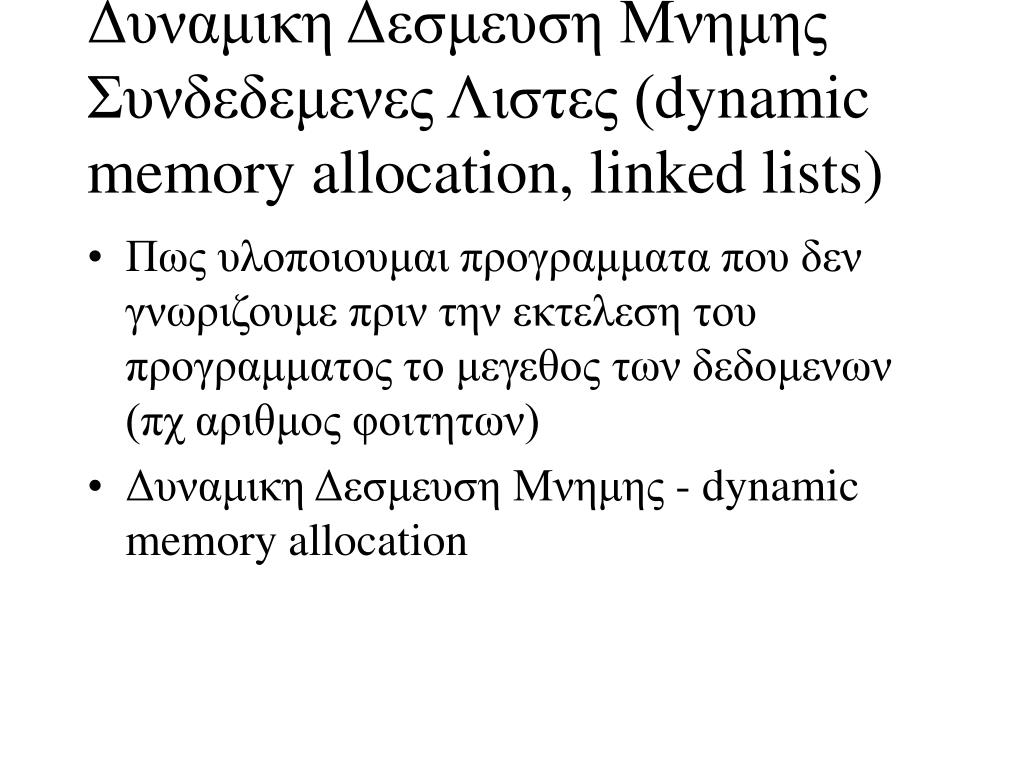 Δυναμικη Δεσμευση Μνημης Συνδεδεμενες Λιστες (dynamic memory allocation, linked lists)

• Πως υλοποιουμαι προγραμματα που δεν γνωριζουμε πριν την εκτελεση του προγραμματος το μεγεθος των δεδομενων (πχ αριθμος φοιτητων)

• Δυναμικη Δεσμευση Μνημης - dynamic memory allocation